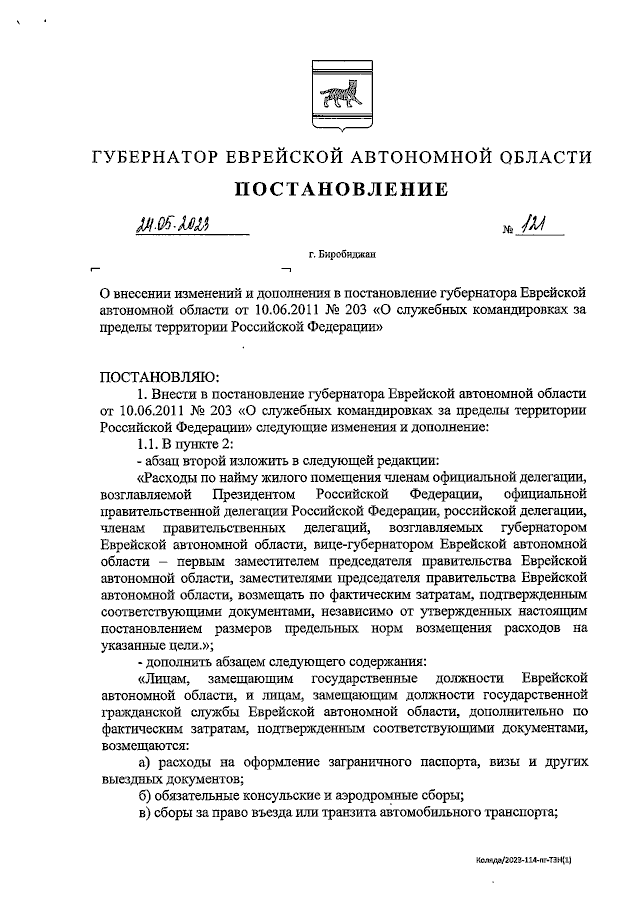 ГУБЕРНАТОР ЕВРЕЙСКОЙ АВТОНОМНОЙ ОБЛАСТИ

ПОСТАНОВЛЕНИЕ

24.05.2023 № 121

г. Биробиджан

О внесении изменений и дополнения в постановление губернатора Еврейской автономной области от 10.06.2011 № 203 «О служебных командировках за пределы территории Российской Федерации»

ПОСТАНОВЛЯЮ:

1. Внести в постановление губернатора Еврейской автономной области от 10.06.2011 № 203 «О служебных командировках за пределы территории Российской Федерации» следующие изменения и дополнение:

1.1. В пункте 2:

- абзац второй изложить в следующей редакции:

«Расходы по найму жилого помещения членам официальной делегации, возглавляемой Президентом Российской Федерации, официальной правительственной делегации Российской Федерации, российской делегации, членам правительственных делегаций, возглавляемых губернатором Еврейской автономной области, вице-губернатором Еврейской автономной области – первым заместителем председателя правительства Еврейской автономной области, заместителями председателя правительства Еврейской автономной области, возмещать по фактическим затратам, подтвержденным соответствующими документами, независимо от утвержденных настоящим постановлением размеров предельных норм возмещения расходов на указанные цели.»;

- дополнить абзацем следующего содержания:

«Лицам, замещающим государственные должности Еврейской автономной области, и лицам, замещающим должности государственной гражданской службы Еврейской автономной области, дополнительно по фактическим затратам, подтвержденным соответствующими документами, возмещаются:

а) расходы на оформление заграничного паспорта, визы и других выездных документов;

б) обязательные консульские и аэродромные сборы;

в) сборы за право въезда или транзита автомобильного транспорта;

Коледа/2023-114-пг-ТЗН(1)